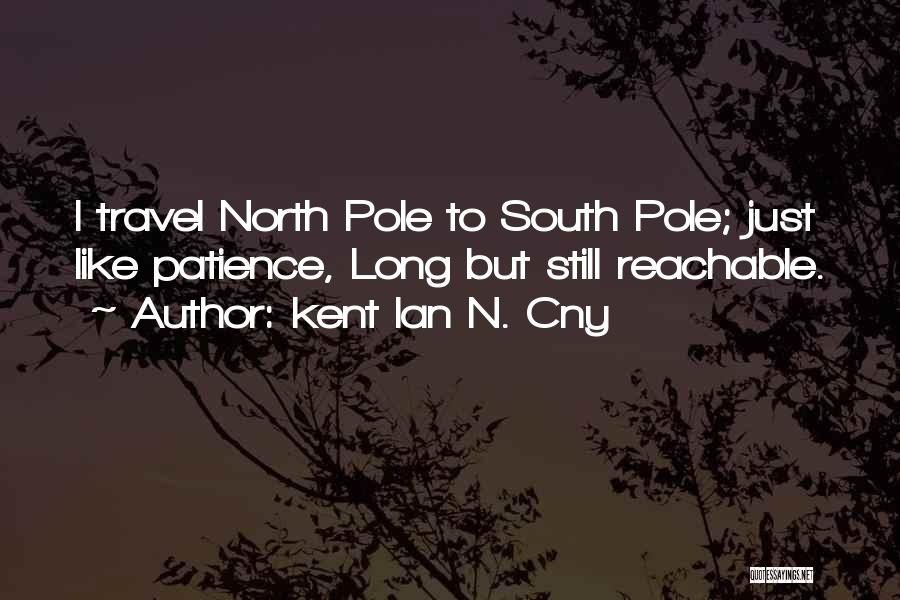 I travel North Pole to South Pole; just like patience, Long but still reachable.
~ Author: Kent Ian N. Cny

QUOTESSAYINGS.NET